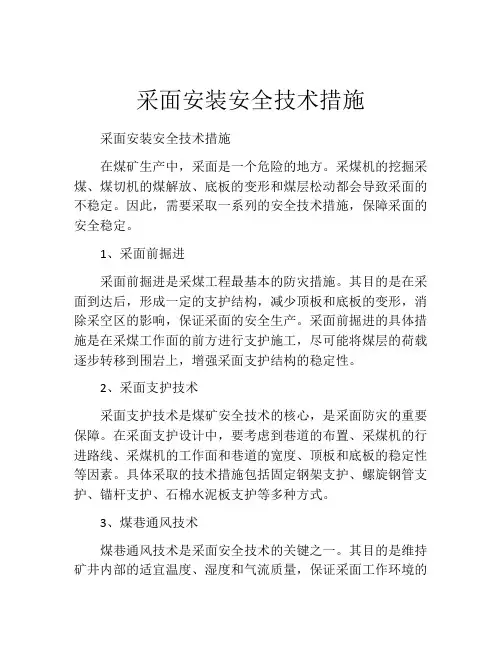 采面安装安全技术措施

采面安装安全技术措施

在煤矿生产中，采面是一个危险的地方。采煤机的挖掘采煤、煤切机的煤解放、底板的变形和煤层松动都会导致采面的不稳定。因此，需要采取一系列的安全技术措施，保障采面的安全稳定。

1、采面前掘进

采面前掘进是采煤工程最基本的防灾措施。其目的是在采面到达后，形成一定的支护结构，减少顶板和底板的变形，消除采空区的影响，保证采面的安全生产。采面前掘进的具体措施是在采煤工作面的前方进行支护施工，尽可能将煤层的荷载逐步转移到围岩上，增强采面支护结构的稳定性。

2、采面支护技术

采面支护技术是煤矿安全技术的核心，是采面防灾的重要保障。在采面支护设计中，要考虑到巷道的布置、采煤机的行进路线、采煤机的工作面和巷道的宽度、顶板和底板的稳定性等因素。具体采取的技术措施包括固定钢架支护、螺旋钢管支护、锚杆支护、石棉水泥板支护等多种方式。

3、煤巷通风技术

煤巷通风技术是采面安全技术的关键之一。其目的是维持矿井内部的适宜温度、湿度和气流质量，保证采面工作环境的